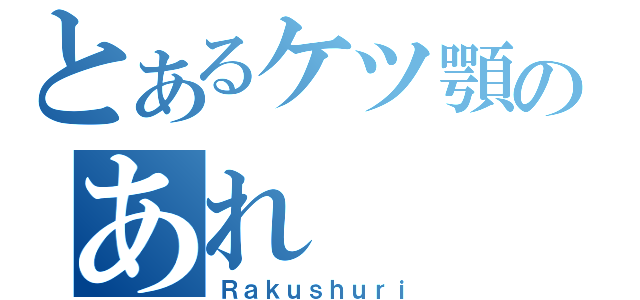 とあるケツ顎の
あれ
Rakushuri